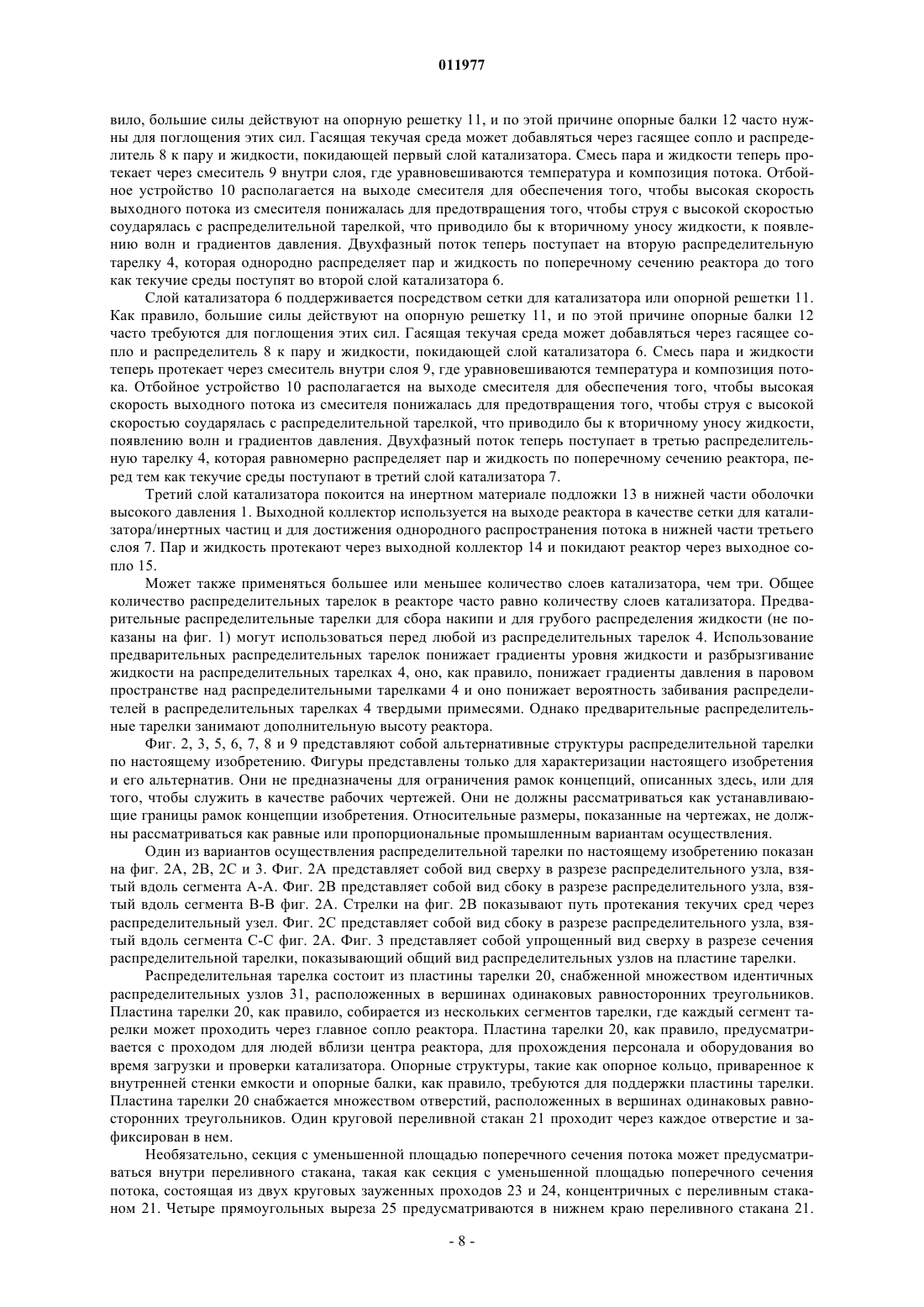 011977

вило, большие силы действуют на опорную решетку 11, и по этой причине опорные балки 12 часто нужны для поглощения этих сил. Гасящая текучая среда может добавляться через гасящее сопло и распределитель 8 к пару и жидкости, покидающей первый слой катализатора. Смесь пара и жидкости теперь протекает через смеситель 9 внутри слоя, где уравновешиваются температура и композиция потока. Отбойное устройство 10 располагается на выходе смесителя для обеспечения того, чтобы высокая скорость выходного потока из смесителя понижалась для предотвращения того, чтобы струя с высокой скоростью соударялась с распределительной тарелкой, что приводило бы к вторичному уносу жидкости, к появлению волн и градиентов давления. Двухфазный поток теперь поступает на вторую распределительную тарелку 4, которая однородно распределяет пар и жидкость по поперечному сечению реактора до того как текучие среды поступят во второй слой катализатора 6.

Слой катализатора 6 поддерживается посредством сетки для катализатора или опорной решетки 11. Как правило, большие силы действуют на опорную решетку 11, и по этой причине опорные балки 12 часто требуются для поглощения этих сил. Гасящая текучая среда может добавляться через гасящее сопло и распределитель 8 к пару и жидкости, покидающей слой катализатора 6. Смесь пара и жидкости теперь протекает через смеситель внутри слоя 9, где уравновешиваются температура и композиция потока. Отбойное устройство 10 располагается на выходе смесителя для обеспечения того, чтобы высокая скорость выходного потока из смесителя понижалась для предотвращения того, чтобы струя с высокой скоростью соударялась с распределительной тарелкой, что приводило бы к вторичному уносу жидкости, появлению волн и градиентов давления. Двухфазный поток теперь поступает в третью распределительную тарелку 4, которая равномерно распределяет пар и жидкость по поперечному сечению реактора, перед тем как текучие среды поступают в третий слой катализатора 7.

Третий слой катализатора покоится на инертном материале подложки 13 в нижней части оболочки высокого давления 1. Выходной коллектор используется на выходе реактора в качестве сетки для катализатора/инертных частиц и для достижения однородного распространения потока в нижней части третьего слоя 7. Пар и жидкость протекают через выходной коллектор 14 и покидают реактор через выходное сопло 15.

Может также применяться большее или меньшее количество слоев катализатора, чем три. Общее количество распределительных тарелок в реакторе часто равно количеству слоев катализатора. Предварительные распределительные тарелки для сбора накипи и для грубого распределения жидкости (не показаны на фиг. 1) могут использоваться перед любой из распределительных тарелок 4. Использование предварительных распределительных тарелок понижает градиенты уровня жидкости и разбрызгивание жидкости на распределительных тарелках 4, оно, как правило, понижает градиенты давления в паровом пространстве над распределительными тарелками 4 и оно понижает вероятность забивания распределителей в распределительных тарелках 4 твердыми примесями. Однако предварительные распределительные тарелки занимают дополнительную высоту реактора.

Фиг. 2, 3, 5, 6, 7, 8 и 9 представляют собой альтернативные структуры распределительной тарелки по настоящему изобретению. Фигуры представлены только для характеризации настоящего изобретения и его альтернатив. Они не предназначены для ограничения рамок концепций, описанных здесь, или для того, чтобы служить в качестве рабочих чертежей. Они не должны рассматриваться как устанавливающие границы рамок концепции изобретения. Относительные размеры, показанные на чертежах, не должны рассматриваться как равные или пропорциональные промышленным вариантам осуществления.

Один из вариантов осуществления распределительной тарелки по настоящему изобретению показан на фиг. 2А, 2В, 2С и 3. Фиг. 2А представляет собой вид сверху в разрезе распределительного узла, взятый вдоль сегмента А-А. Фиг. 2В представляет собой вид сбоку в разрезе распределительного узла, взятый вдоль сегмента В-В фиг. 2А. Стрелки на фиг. 2В показывают путь протекания текучих сред через распределительный узел. Фиг. 2С представляет собой вид сбоку в разрезе распределительного узла, взятый вдоль сегмента С-С фиг. 2А. Фиг. 3 представляет собой упрощенный вид сверху в разрезе сечения распределительной тарелки, показывающий общий вид распределительных узлов на пластине тарелки.

Распределительная тарелка состоит из пластины тарелки 20, снабженной множеством идентичных распределительных узлов 31, расположенных в вершинах одинаковых равносторонних треугольников. Пластина тарелки 20, как правило, собирается из нескольких сегментов тарелки, где каждый сегмент тарелки может проходить через главное сопло реактора. Пластина тарелки 20, как правило, предусматривается с проходом для людей вблизи центра реактора, для прохождения персонала и оборудования во время загрузки и проверки катализатора. Опорные структуры, такие как опорное кольцо, приваренное к внутренней стенки емкости и опорные балки, как правило, требуются для поддержки пластины тарелки. Пластина тарелки 20 снабжается множеством отверстий, расположенных в вершинах одинаковых равносторонних треугольников. Один круговой переливной стакан 21 проходит через каждое отверстие и зафиксирован в нем.

Необязательно, секция с уменьшенной площадью поперечного сечения потока может предусматриваться внутри переливного стакана, такая как секция с уменьшенной площадью поперечного сечения потока, состоящая из двух круговых зауженных проходов 23 и 24, концентричных с переливным стаканом 21. Четыре прямоугольных выреза 25 предусматриваются в нижнем краю переливного стакана 21.

- 8 -